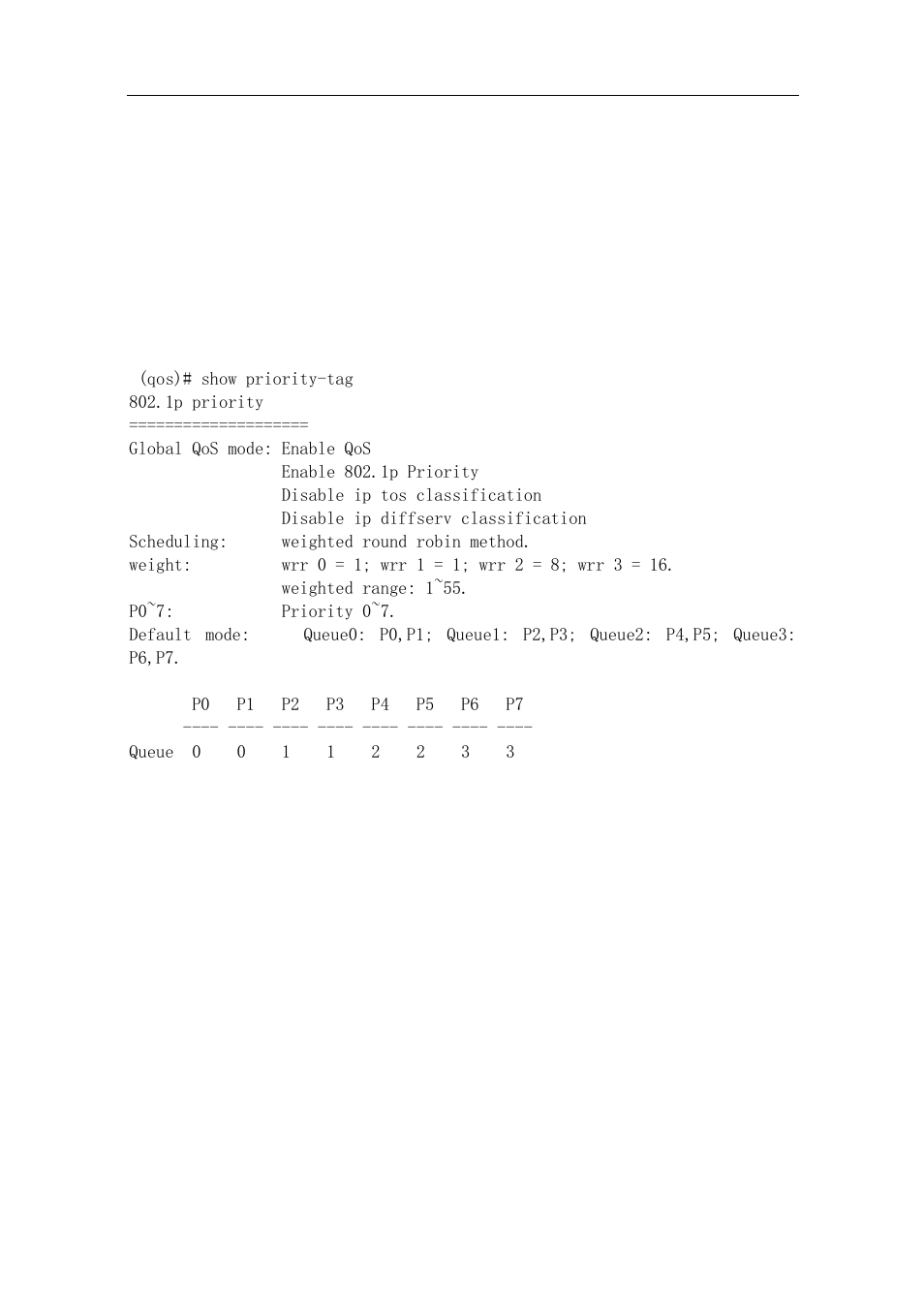 (qos)# show priority-tag
802.1p priority
====================
Global QoS mode: Enable QoS
Enable 802.1p Priority
Disable ip tos classification
Disable ip diffserv classification
Scheduling: weighted round robin method.
weight: wrr 0 = 1; wrr 1 = 1; wrr 2 = 8; wrr 3 = 16.
weighted range: 1~55.
P0~7: Priority 0~7.
Default mode: Queue0: P0,P1; Queue1: P2,P3; Queue2: P4,P5; Queue3: P6,P7.

|  | P0 | P1 | P2 | P3 | P4 | P5 | P6 | P7 |
|---|---|---|---|---|---|---|---|---|
| Queue | 0 | 0 | 1 | 1 | 2 | 2 | 3 | 3 |